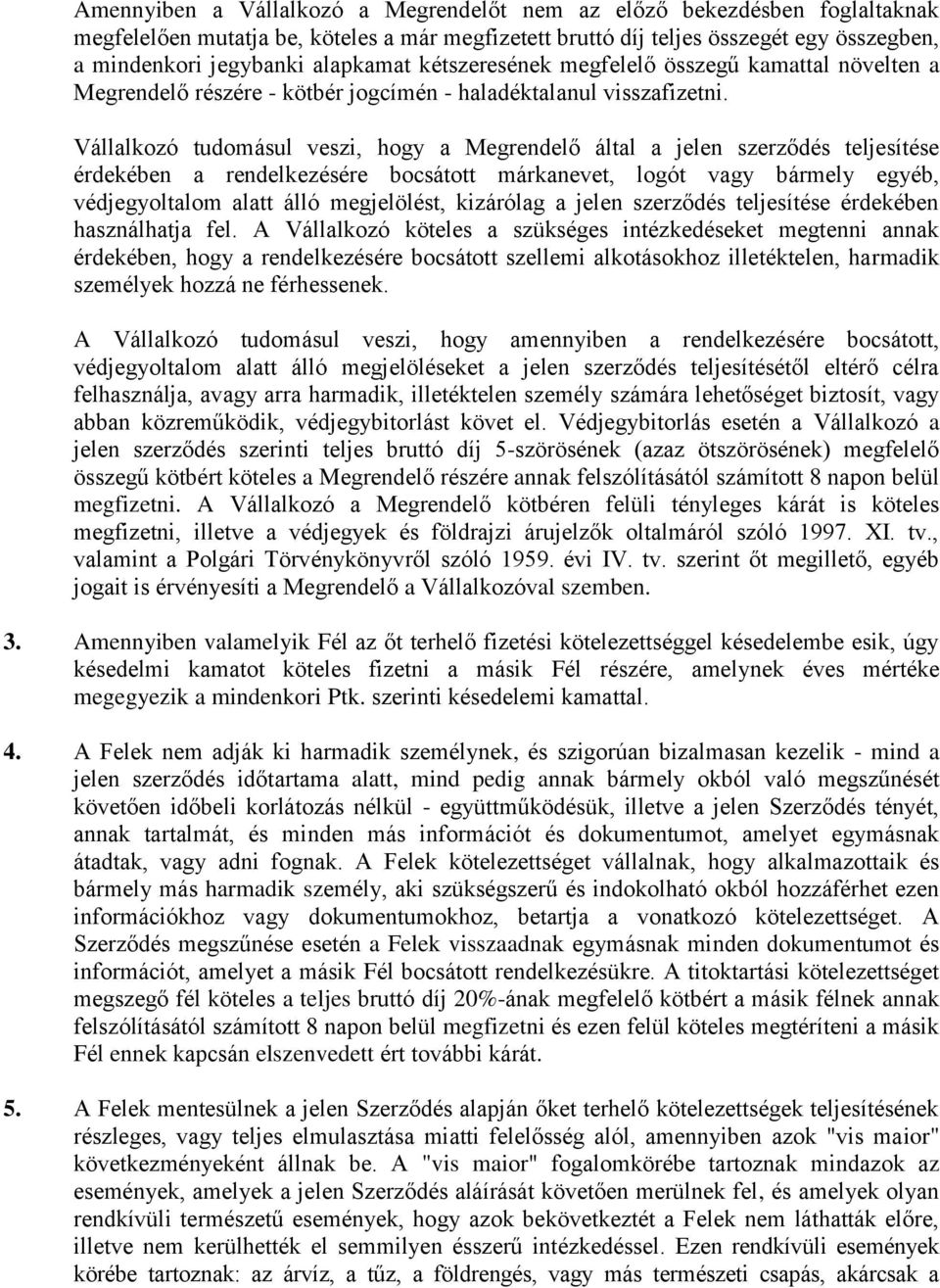 Amennyiben a Vállalkozó a Megrendelőt nem az előző bekezdésben foglaltaknak megfelelően mutatja be, köteles a már megfizetett bruttó díj teljes összegét egy összegben, a mindenkori jegybanki alapkamat kétszeresének megfelelő összegű kamattal növelten a Megrendelő részére - kötbér jogcímén - haladéktalanul visszafizetni.

Vállalkozó tudomásul veszi, hogy a Megrendelő által a jelen szerződés teljesítése érdekében a rendelkezésére bocsátott márkanevet, logót vagy bármely egyéb, védjegyoltalom alatt álló megjelölést, kizárólag a jelen szerződés teljesítése érdekében használhatja fel. A Vállalkozó köteles a szükséges intézkedéseket megtenni annak érdekében, hogy a rendelkezésére bocsátott szellemi alkotásokhoz illetéktelen, harmadik személyek hozzá ne férhessenek.

A Vállalkozó tudomásul veszi, hogy amennyiben a rendelkezésére bocsátott, védjegyoltalom alatt álló megjelöléseket a jelen szerződés teljesítésétől eltérő célra felhasználja, avagy arra harmadik, illetéktelen személy számára lehetőséget biztosít, vagy abban közreműködik, védjegybitorlást követ el. Védjegybitorlás esetén a Vállalkozó a jelen szerződés szerinti teljes bruttó díj 5-szörösének (azaz ötszörösének) megfelelő összegű kötbért köteles a Megrendelő részére annak felszólításától számított 8 napon belül megfizetni. A Vállalkozó a Megrendelő kötbéren felüli tényleges kárát is köteles megfizetni, illetve a védjegyek és földrajzi árujelzők oltalmáról szóló 1997. XI. tv., valamint a Polgári Törvénykönyvről szóló 1959. évi IV. tv. szerint őt megillető, egyéb jogait is érvényesíti a Megrendelő a Vállalkozóval szemben.

3. Amennyiben valamelyik Fél az őt terhelő fizetési kötelezettséggel késedelembe esik, úgy késedelmi kamatot köteles fizetni a másik Fél részére, amelynek éves mértéke megegyezik a mindenkori Ptk. szerinti késedelemi kamattal.

4. A Felek nem adják ki harmadik személynek, és szigorúan bizalmasan kezelik - mind a jelen szerződés időtartama alatt, mind pedig annak bármely okból való megszűnését követően időbeli korlátozás nélkül - együttműködésük, illetve a jelen Szerződés tényét, annak tartalmát, és minden más információt és dokumentumot, amelyet egymásnak átadtak, vagy adni fognak. A Felek kötelezettséget vállalnak, hogy alkalmazottaik és bármely más harmadik személy, aki szükségszerű és indokolható okból hozzáférhet ezen információkhoz vagy dokumentumokhoz, betartja a vonatkozó kötelezettséget. A Szerződés megszűnése esetén a Felek visszaadnak egymásnak minden dokumentumot és információt, amelyet a másik Fél bocsátott rendelkezésükre. A titoktartási kötelezettséget megszegő fél köteles a teljes bruttó díj 20%-ának megfelelő kötbért a másik félnek annak felszólításától számított 8 napon belül megfizetni és ezen felül köteles megtéríteni a másik Fél ennek kapcsán elszenvedett ért további kárát.

5. A Felek mentesülnek a jelen Szerződés alapján őket terhelő kötelezettségek teljesítésének részleges, vagy teljes elmulasztása miatti felelősség alól, amennyiben azok "vis maior" következményeként állnak be. A "vis maior" fogalomkörébe tartoznak mindazok az események, amelyek a jelen Szerződés aláírását követően merülnek fel, és amelyek olyan rendkívüli természetű események, hogy azok bekövetkeztét a Felek nem láthatták előre, illetve nem kerülhették el semmilyen ésszerű intézkedéssel. Ezen rendkívüli események körébe tartoznak: az árvíz, a tűz, a földrengés, vagy más természeti csapás, akárcsak a